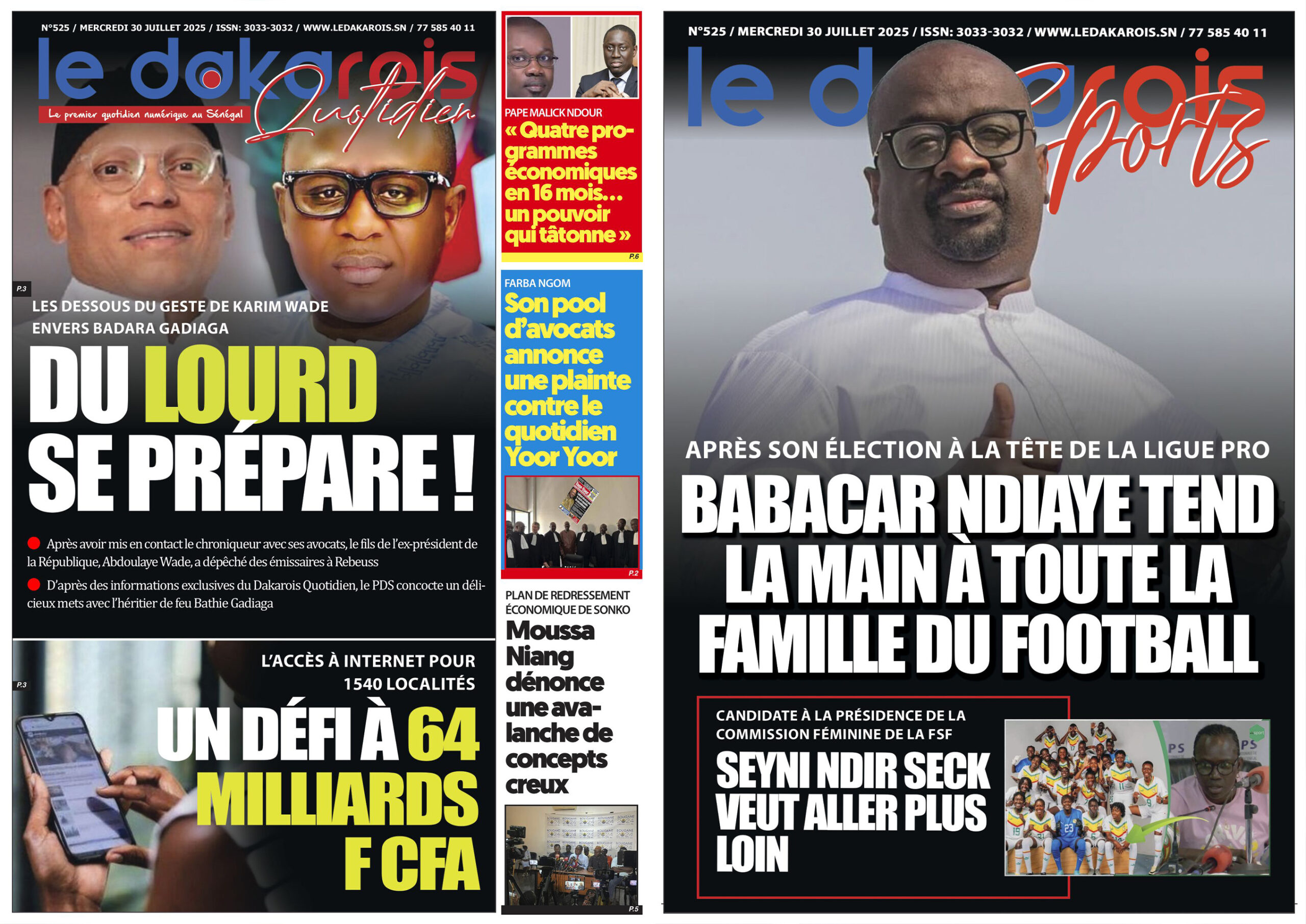 N°525 / MERCREDI 30 JUILLET 2025 / ISSN: 3033-3032 / WWW.LEDAKAROIS.SN / 77 585 40 11

le dakarois Quotidien

Le premier quotidien numérique au Sénégal

P.3

LES DESSOUS DU GESTE DE KARIM WADE ENVERS BADARA GADIAGA

DU LOURD SE PRÉPARE !

Après avoir mis en contact le chroniqueur avec ses avocats, le fils de l'ex-président de la République, Abdoulaye Wade, a dépêché des émissaires à Rebeuss

D'après des informations exclusives du Dakarois Quotidien, le PDS concocte un délicieux mets avec l'héritier de feu Bathie Gadiaga

P.3

L'ACCÈS À INTERNET POUR 1540 LOCALITÉS

UN DÉFI À 64 MILLIARDS F CFA

PAPE MALICK NDOUR

« Quatre programmes économiques en 16 mois… un pouvoir qui tâtonne »

P.6

FARBA NGOM

Son pool d'avocats annonce une plainte contre le quotidien Yoor Yoor

P.2

PLAN DE REDRESSEMENT ÉCONOMIQUE DE SONKO

Moussa Niang dénonce une avalanche de concepts creux

P.5

N°525 / MERCREDI 30 JUILLET 2025 / ISSN: 3033-3032 / WWW.LEDAKAROIS.SN / 77 585 40 11

le dakarois Sports

APRÈS SON ÉLECTION À LA TÊTE DE LA LIGUE PRO

BABACAR NDIAYE TEND LA MAIN À TOUTE LA FAMILLE DU FOOTBALL

CANDIDATE À LA PRÉSIDENCE DE LA COMMISSION FÉMININE DE LA FSF

SEYNI NDIR SECK VEUT ALLER PLUS LOIN